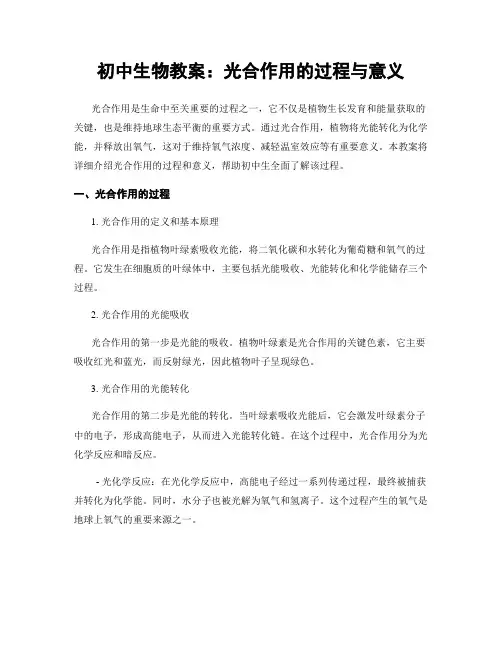 初中生物教案：光合作用的过程与意义

光合作用是生命中至关重要的过程之一，它不仅是植物生长发育和能量获取的关键，也是维持地球生态平衡的重要方式。通过光合作用，植物将光能转化为化学能，并释放出氧气，这对于维持氧气浓度、减轻温室效应等有重要意义。本教案将详细介绍光合作用的过程和意义，帮助初中生全面了解该过程。

一、光合作用的过程

1. 光合作用的定义和基本原理

光合作用是指植物叶绿素吸收光能，将二氧化碳和水转化为葡萄糖和氧气的过程。它发生在细胞质的叶绿体中，主要包括光能吸收、光能转化和化学能储存三个过程。

2. 光合作用的光能吸收

光合作用的第一步是光能的吸收。植物叶绿素是光合作用的关键色素，它主要吸收红光和蓝光，而反射绿光，因此植物叶子呈现绿色。

3. 光合作用的光能转化

光合作用的第二步是光能的转化。当叶绿素吸收光能后，它会激发叶绿素分子中的电子，形成高能电子，从而进入光能转化链。在这个过程中，光合作用分为光化学反应和暗反应。

- 光化学反应：在光化学反应中，高能电子经过一系列传递过程，最终被捕获并转化为化学能。同时，水分子也被光解为氧气和氢离子。这个过程产生的氧气是地球上氧气的重要来源之一。